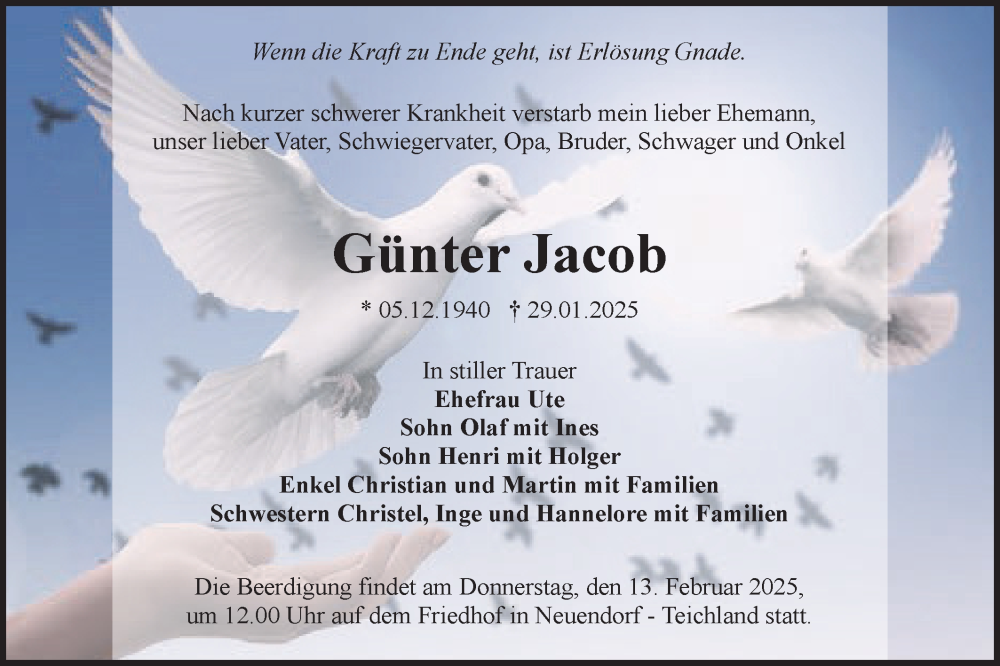 Wenn die Kraft zu Ende geht, ist Erlösung Gnade.

Nach kurzer schwerer Krankheit verstarb mein lieber Ehemann, unser lieber Vater, Schwiegervater, Opa, Bruder, Schwager und Onkel

Günter Jacob

* 05.12.1940 † 29.01.2025

In stiller Trauer
Ehefrau Ute
Sohn Olaf mit Ines
Sohn Henri mit Holger
Enkel Christian und Martin mit Familien
Schwestern Christel, Inge und Hannelore mit Familien

Die Beerdigung findet am Donnerstag, den 13. Februar 2025, um 12.00 Uhr auf dem Friedhof in Neuendorf - Teichland statt.